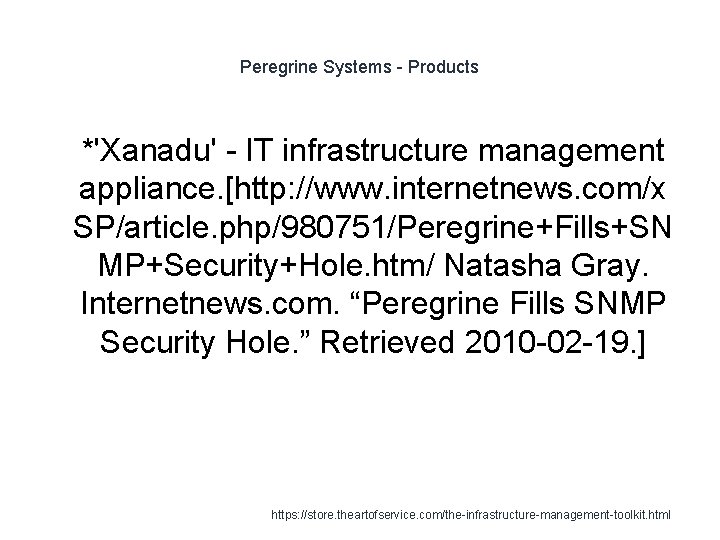 Peregrine Systems - Products

*'Xanadu' - IT infrastructure management appliance.[http://www.internetnews.com/xSP/article.php/980751/Peregrine+Fills+SNMP+Security+Hole.htm/ Natasha Gray. Internetnews.com. “Peregrine Fills SNMP Security Hole.” Retrieved 2010-02-19.]

https://store.theartofservice.com/the-infrastructure-management-toolkit.html